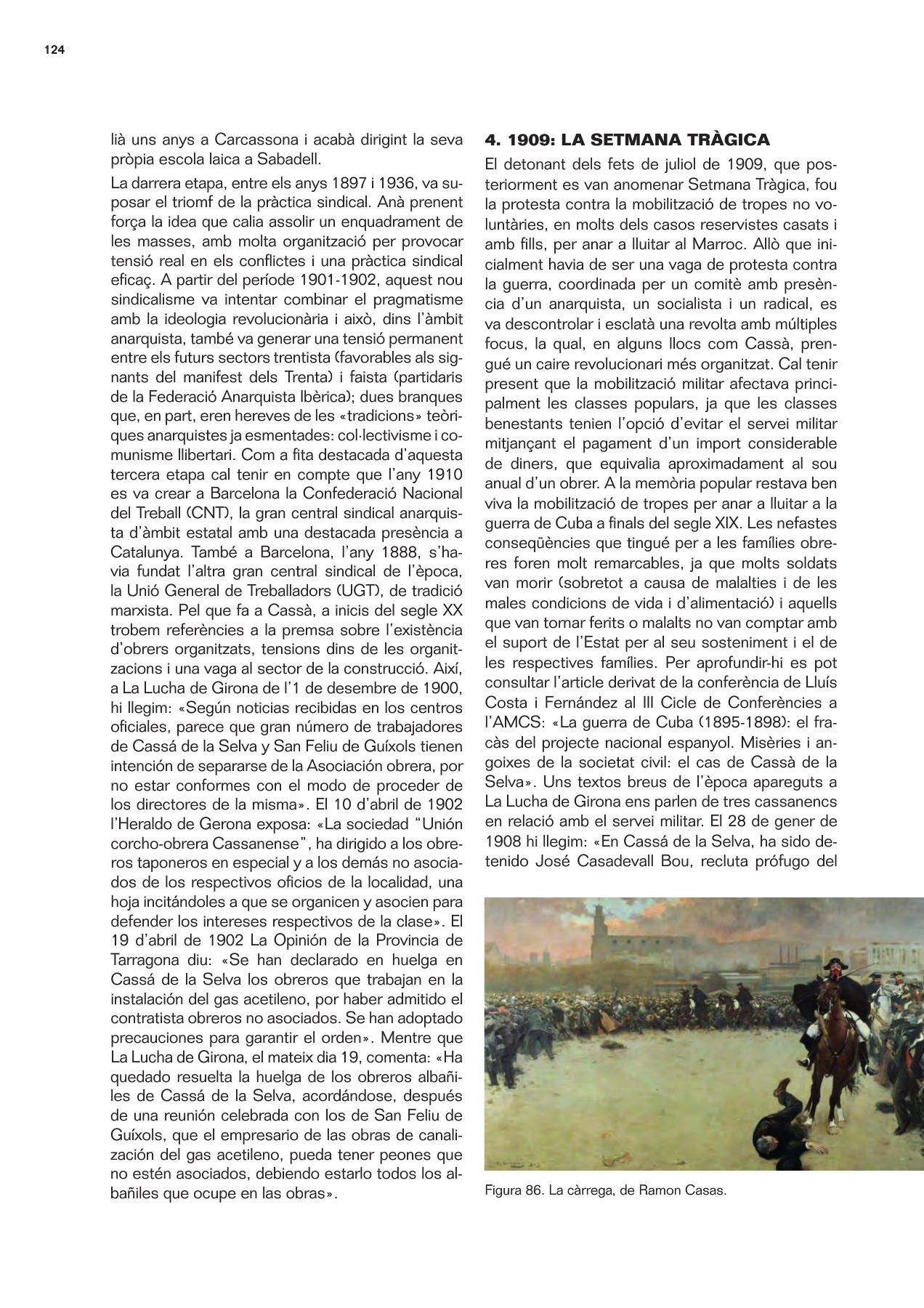 124

lià uns anys a Carcassona i acabà dirigint la seva pròpia escola laica a Sabadell.

La darrera etapa, entre els anys 1897 i 1936, va suposar el triomf de la pràctica sindical. Anà prenent força la idea que calia assolir un enquadrament de les masses, amb molta organització per provocar tensió real en els conflictes i una pràctica sindical eficaç. A partir del període 1901-1902, aquest nou sindicalisme va intentar combinar el pragmatisme amb la ideologia revolucionària i això, dins l'àmbit anarquista, també va generar una tensió permanent entre els futurs sectors trentista (favorables als signants del manifest dels Trenta) i faista (partidaris de la Federació Anarquista Ibèrica); dues branques que, en part, eren hereves de les «tradicions» teòriques anarquistes ja esmentades: col·lectivisme i comunisme llibertari. Com a fita destacada d'aquesta tercera etapa cal tenir en compte que l'any 1910 es va crear a Barcelona la Confederació Nacional del Treball (CNT), la gran central sindical anarquista d'àmbit estatal amb una destacada presència a Catalunya. També a Barcelona, l'any 1888, s'havia fundat l'altra gran central sindical de l'època, la Unió General de Treballadors (UGT), de tradició marxista. Pel que fa a Cassà, a inicis del segle XX trobem referències a la premsa sobre l'existència d'obrers organitzats, tensions dins de les organitzacions i una vaga al sector de la construcció. Així, a La Lucha de Girona de l'1 de desembre de 1900, hi llegim: «Según noticias recibidas en los centros oficiales, parece que gran número de trabajadores de Cassá de la Selva y San Feliu de Guíxols tienen intención de separarse de la Asociación obrera, por no estar conformes con el modo de proceder de los directores de la misma». El 10 d'abril de 1902 l'Heraldo de Gerona exposa: «La sociedad "Unión corcho-obrera Cassanense", ha dirigido a los obreros taponeros en especial y a los demás no asociados de los respectivos oficios de la localidad, una hoja incitándoles a que se organicen y asocien para defender los intereses respectivos de la clase». El 19 d'abril de 1902 La Opinión de la Provincia de Tarragona diu: «Se han declarado en huelga en Cassá de la Selva los obreros que trabajan en la instalación del gas acetileno, por haber admitido el contratista obreros no asociados. Se han adoptado precauciones para garantir el orden». Mentre que La Lucha de Girona, el mateix dia 19, comenta: «Ha quedado resuelta la huelga de los obreros albañiles de Cassá de la Selva, acordándose, después de una reunión celebrada con los de San Feliu de Guíxols, que el empresario de las obras de canalización del gas acetileno, pueda tener peones que no estén asociados, debiendo estarlo todos los albañiles que ocupe en las obras».

4. 1909: LA SETMANA TRÀGICA

El detonant dels fets de juliol de 1909, que posteriorment es van anomenar Setmana Tràgica, fou la protesta contra la mobilització de tropes no voluntàries, en molts dels casos reservistes casats i amb fills, per anar a lluitar al Marroc. Allò que inicialment havia de ser una vaga de protesta contra la guerra, coordinada per un comitè amb presència d'un anarquista, un socialista i un radical, es va descontrolar i esclatà una revolta amb múltiples focus, la qual, en alguns llocs com Cassà, prengué un caire revolucionari més organitzat. Cal tenir present que la mobilització militar afectava principalment les classes populars, ja que les classes benestants tenien l'opció d'evitar el servei militar mitjançant el pagament d'un import considerable de diners, que equivalia aproximadament al sou anual d'un obrer. A la memòria popular restava ben viva la mobilització de tropes per anar a lluitar a la guerra de Cuba a finals del segle XIX. Les nefastes conseqüències que tingué per a les famílies obreres foren molt remarcables, ja que molts soldats van morir (sobretot a causa de malalties i de les males condicions de vida i d'alimentació) i aquells que van tornar ferits o malalts no van comptar amb el suport de l'Estat per al seu sosteniment i el de les respectives famílies. Per aprofundir-hi es pot consultar l'article derivat de la conferència de Lluís Costa i Fernández al III Cicle de Conferències a l'AMCS: «La guerra de Cuba (1895-1898): el fracàs del projecte nacional espanyol. Misèries i angoixes de la societat civil: el cas de Cassà de la Selva». Uns textos breus de l'època apareguts a La Lucha de Girona ens parlen de tres cassanencs en relació amb el servei militar. El 28 de gener de 1908 hi llegim: «En Cassá de la Selva, ha sido detenido José Casadevall Bou, recluta prófugo del

Figura 86. La càrrega, de Ramon Casas.